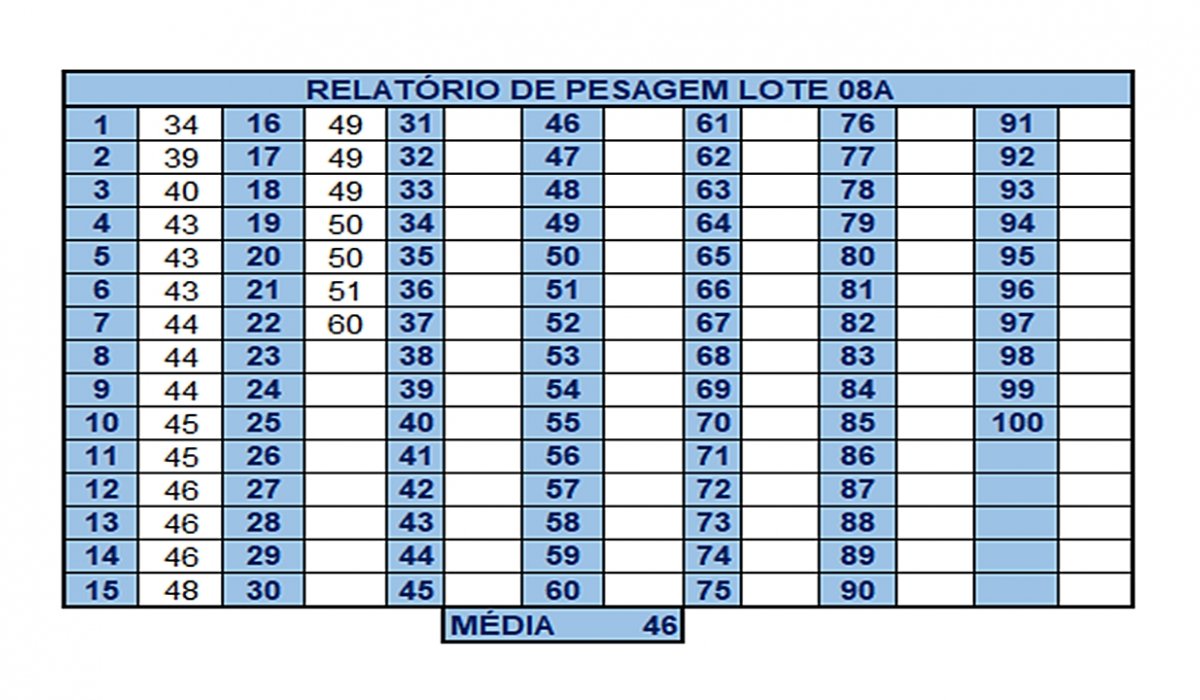 RELATÓRIO DE PESAGEM LOTE 08A

| 1 | 34 | 16 | 49 | 31 | | 46 | | 61 | | 76 | | 91 | |
|---|---|---|---|---|---|---|---|---|---|---|---|---|---|
| 2 | 39 | 17 | 49 | 32 | | 47 | | 62 | | 77 | | 92 | |
| 3 | 40 | 18 | 49 | 33 | | 48 | | 63 | | 78 | | 93 | |
| 4 | 43 | 19 | 50 | 34 | | 49 | | 64 | | 79 | | 94 | |
| 5 | 43 | 20 | 50 | 35 | | 50 | | 65 | | 80 | | 95 | |
| 6 | 43 | 21 | 51 | 36 | | 51 | | 66 | | 81 | | 96 | |
| 7 | 44 | 22 | 60 | 37 | | 52 | | 67 | | 82 | | 97 | |
| 8 | 44 | 23 | | 38 | | 53 | | 68 | | 83 | | 98 | |
| 9 | 44 | 24 | | 39 | | 54 | | 69 | | 84 | | 99 | |
| 10 | 45 | 25 | | 40 | | 55 | | 70 | | 85 | | 100 | |
| 11 | 45 | 26 | | 41 | | 56 | | 71 | | 86 | | | |
| 12 | 46 | 27 | | 42 | | 57 | | 72 | | 87 | | | |
| 13 | 46 | 28 | | 43 | | 58 | | 73 | | 88 | | | |
| 14 | 46 | 29 | | 44 | | 59 | | 74 | | 89 | | | |
| 15 | 48 | 30 | | 45 | | 60 | | 75 | | 90 | | | |

MÉDIA 46